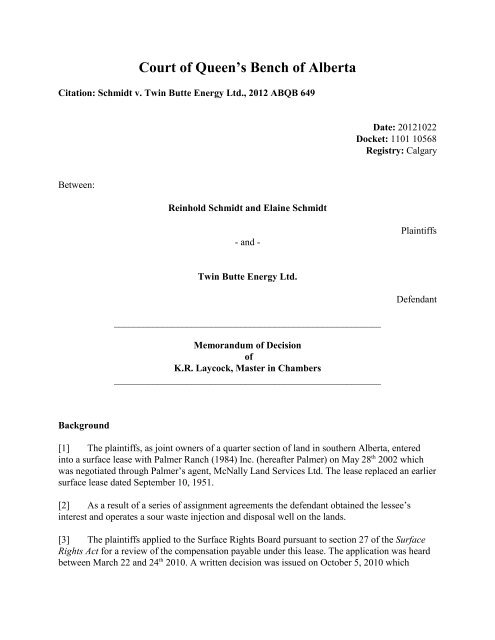 Court of Queen's Bench of Alberta

Citation: Schmidt v. Twin Butte Energy Ltd., 2012 ABQB 649

Date: 20121022
Docket: 1101 10568
Registry: Calgary

Between:

Reinhold Schmidt and Elaine Schmidt

Plaintiffs

- and -

Twin Butte Energy Ltd.

Defendant

Memorandum of Decision
of
K.R. Laycock, Master in Chambers

Background

[1] The plaintiffs, as joint owners of a quarter section of land in southern Alberta, entered into a surface lease with Palmer Ranch (1984) Inc. (hereafter Palmer) on May 28$^{th}$ 2002 which was negotiated through Palmer's agent, McNally Land Services Ltd. The lease replaced an earlier surface lease dated September 10, 1951.

[2] As a result of a series of assignment agreements the defendant obtained the lessee's interest and operates a sour waste injection and disposal well on the lands.

[3] The plaintiffs applied to the Surface Rights Board pursuant to section 27 of the Surface Rights Act for a review of the compensation payable under this lease. The application was heard between March 22 and 24$^{th}$ 2010. A written decision was issued on October 5, 2010 which